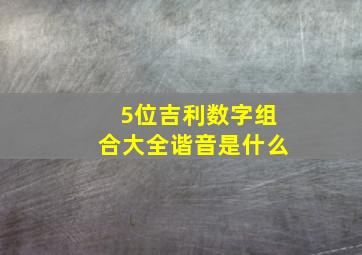 5位吉利数字组合大全谐音是什么